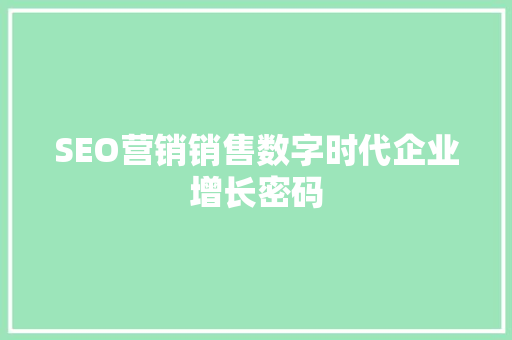 SEO营销销售数字时代企业增长密码